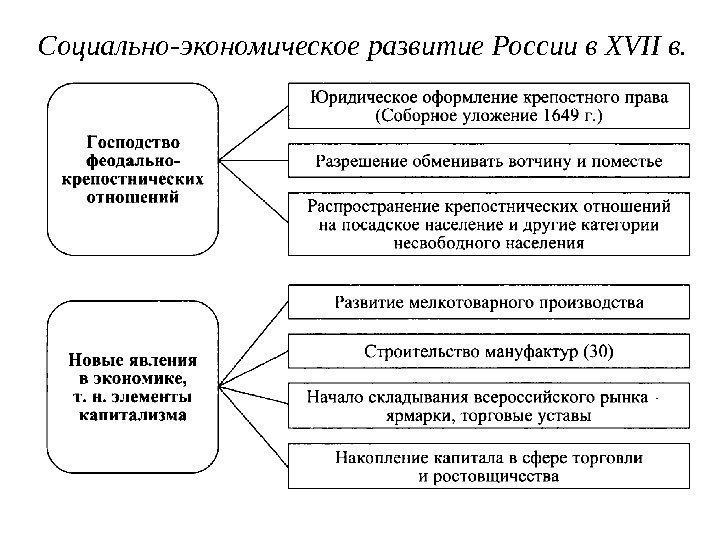 Социально-экономическое развитие России в XVII в.

Господство феодально-крепостнических отношений

Юридическое оформление крепостного права (Соборное уложение 1649 г.)

Разрешение обменивать вотчину и поместье

Распространение крепостнических отношений на посадское население и другие категории несвободного населения

Новые явления в экономике, т. н. элементы капитализма

Развитие мелкотоварного производства

Строительство мануфактур (30)

Начало складывания всероссийского рынка - ярмарки, торговые уставы

Накопление капитала в сфере торговли и ростовщичества